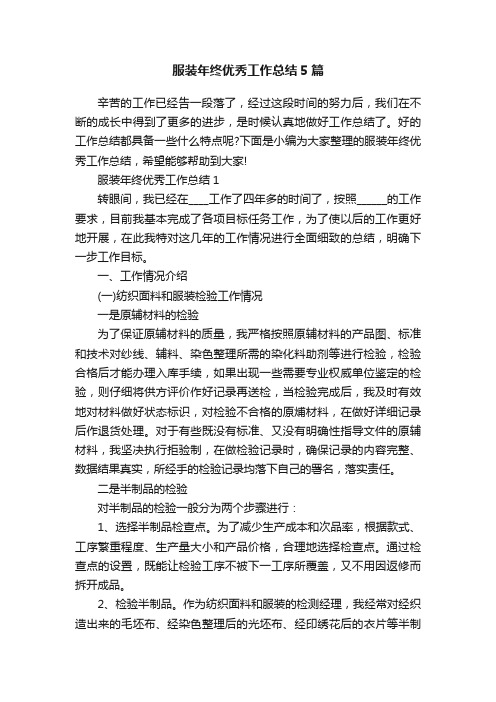 服装年终优秀工作总结5篇

辛苦的工作已经告一段落了，经过这段时间的努力后，我们在不断的成长中得到了更多的进步，是时候认真地做好工作总结了。好的工作总结都具备一些什么特点呢?下面是小编为大家整理的服装年终优秀工作总结，希望能够帮助到大家!

服装年终优秀工作总结1

转眼间，我已经在____工作了四年多的时间了，按照______的工作要求，目前我基本完成了各项目标任务工作，为了使以后的工作更好地开展，在此我特对这几年的工作情况进行全面细致的总结，明确下一步工作目标。

一、工作情况介绍

(一)纺织面料和服装检验工作情况

一是原辅材料的检验

为了保证原辅材料的质量，我严格按照原辅材料的产品图、标准和技术对纱线、辅料、染色整理所需的染化料助剂等进行检验，检验合格后才能办理入库手续，如果出现一些需要专业权威单位鉴定的检验，则仔细将供方评价作好记录再送检，当检验完成后，我及时有效地对材料做好状态标识，对检验不合格的原辅材料，在做好详细记录后作退货处理。对于有些既没有标准、又没有明确性指导文件的原辅材料，我坚决执行拒验制，在做检验记录时，确保记录的内容完整、数据结果真实，所经手的检验记录均落下自己的署名，落实责任。

二是半制品的检验

对半制品的检验一般分为两个步骤进行：

1、选择半制品检查点。为了减少生产成本和次品率，根据款式、工序繁重程度、生产量大小和产品价格，合理地选择检查点。通过检查点的设置，既能让检验工序不被下一工序所覆盖，又不用因返修而拆开成品。

2、检验半制品。作为纺织面料和服装的检测经理，我经常对经织造出来的毛坯布、经染色整理后的光坯布、经印绣花后的衣片等半制